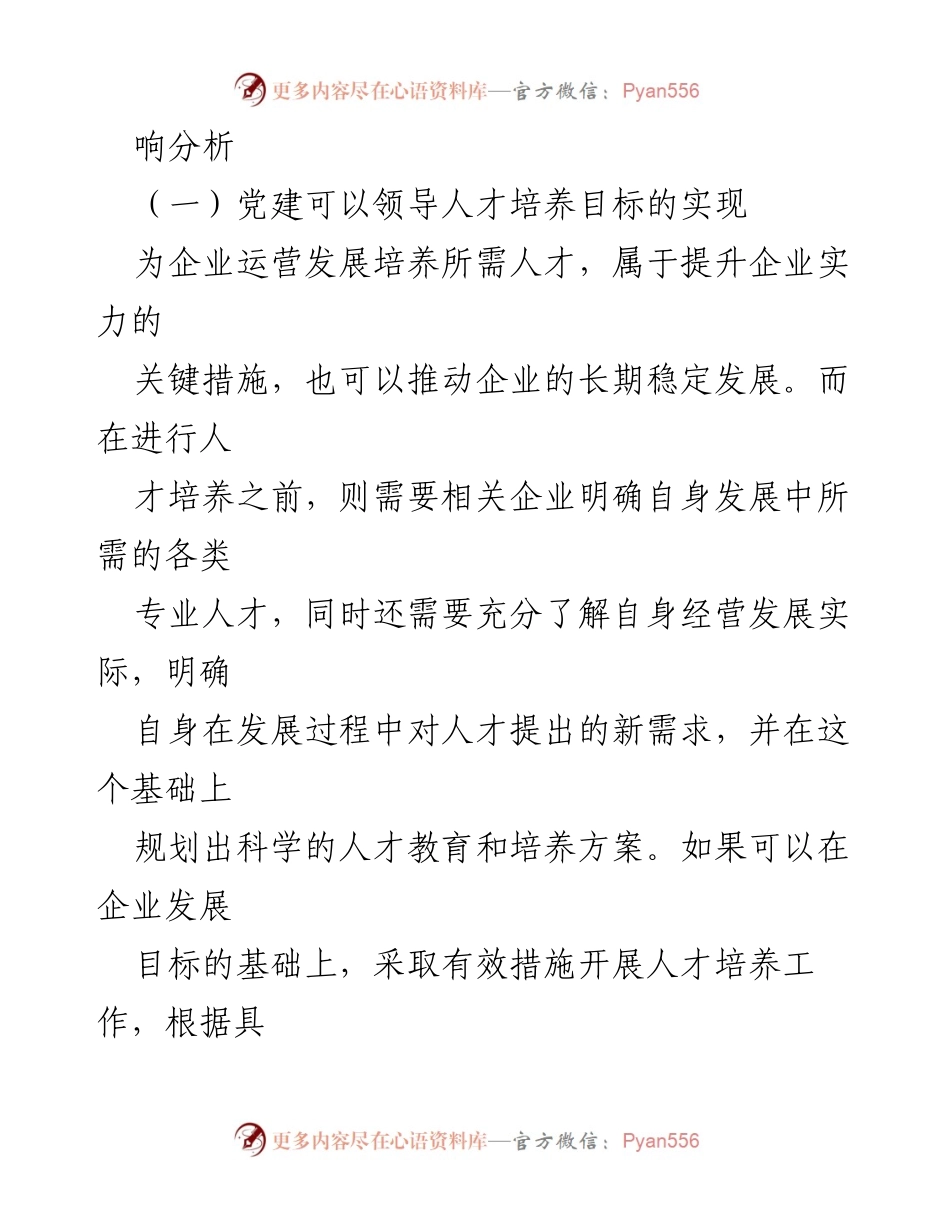 更多内容尽在心语资料库—官方微信：Pyan556

响分析

（一）党建可以领导人才培养目标的实现

为企业运营发展培养所需人才，属于提升企业实力的

关键措施，也可以推动企业的长期稳定发展。而在进行人

才培养之前，则需要相关企业明确自身发展中所需的各类

专业人才，同时还需要充分了解自身经营发展实际，明确

自身在发展过程中对人才提出的新需求，并在这个基础上

规划出科学的人才教育和培养方案。如果可以在企业发展

目标的基础上，采取有效措施开展人才培养工作，根据具

更多内容尽在心语资料库—官方微信：Pyan556